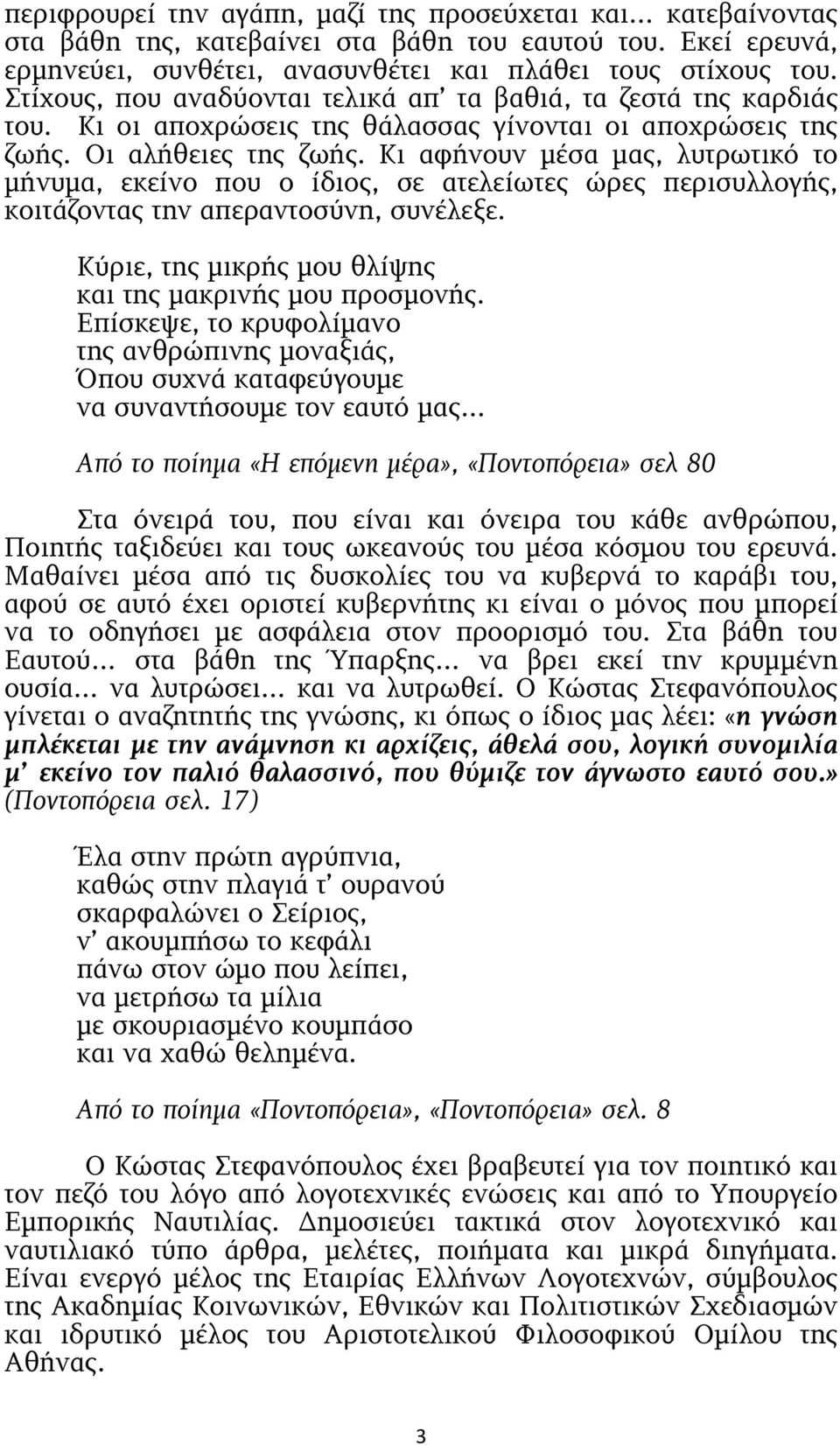 περιφρουρεί την αγάπη, μαζί της προσεύχεται και… κατεβαίνοντας στα βάθη της, κατεβαίνει στα βάθη του εαυτού του. Εκεί ερευνά, ερμηνεύει, συνθέτει, ανασυνθέτει και πλάθει τους στίχους του. Στίχους, που αναδύονται τελικά απ' τα βαθιά, τα ζεστά της καρδιάς του. Κι οι αποχρώσεις της θάλασσας γίνονται οι αποχρώσεις της ζωής. Οι αλήθειες της ζωής. Κι αφήνουν μέσα μας, λυτρωτικό το μήνυμα, εκείνο που ο ίδιος, σε ατελείωτες ώρες περισυλλογής, κοιτάζοντας την απεραντοσύνη, συνέλεξε.

Κύριε, της μικρής μου θλίψης
και της μακρινής μου προσμονής.
Επίσκεψε, το κρυφολίμανο
της ανθρώπινης μοναξιάς,
Όπου συχνά καταφεύγουμε
να συναντήσουμε τον εαυτό μας...

Από το ποίημα «Η επόμενη μέρα», «Ποντοπόρεια» σελ 80

Στα όνειρά του, που είναι και όνειρα του κάθε ανθρώπου, Ποιητής ταξιδεύει και τους ωκεανούς του μέσα κόσμου του ερευνά. Μαθαίνει μέσα από τις δυσκολίες του να κυβερνά το καράβι του, αφού σε αυτό έχει οριστεί κυβερνήτης κι είναι ο μόνος που μπορεί να το οδηγήσει με ασφάλεια στον προορισμό του. Στα βάθη του Εαυτού... στα βάθη της Ύπαρξης... να βρει εκεί την κρυμμένη ουσία... να λυτρώσει... και να λυτρωθεί. Ο Κώστας Στεφανόπουλος γίνεται ο αναζητητής της γνώσης, κι όπως ο ίδιος μας λέει: «η γνώση μπλέκεται με την ανάμνηση κι αρχίζεις, άθελά σου, λογική συνομιλία μ' εκείνο τον παλιό θαλασσινό, που θύμιζε τον άγνωστο εαυτό σου.» (Ποντοπόρεια σελ. 17)

Έλα στην πρώτη αγρύπνια,
καθώς στην πλαγιά τ' ουρανού
σκαρφαλώνει ο Σείριος,
ν' ακουμπήσω το κεφάλι
πάνω στον ώμο που λείπει,
να μετρήσω τα μίλια
με σκουριασμένο κουμπάσο
και να χαθώ θελημένα.

Από το ποίημα «Ποντοπόρεια», «Ποντοπόρεια» σελ. 8

Ο Κώστας Στεφανόπουλος έχει βραβευτεί για τον ποιητικό και τον πεζό του λόγο από λογοτεχνικές ενώσεις και από το Υπουργείο Εμπορικής Ναυτιλίας. Δημοσιεύει τακτικά στον λογοτεχνικό και ναυτιλιακό τύπο άρθρα, μελέτες, ποιήματα και μικρά διηγήματα. Είναι ενεργό μέλος της Εταιρίας Ελλήνων Λογοτεχνών, σύμβουλος της Ακαδημίας Κοινωνικών, Εθνικών και Πολιτιστικών Σχεδιασμών και ιδρυτικό μέλος του Αριστοτελικού Φιλοσοφικού Ομίλου της Αθήνας.

3